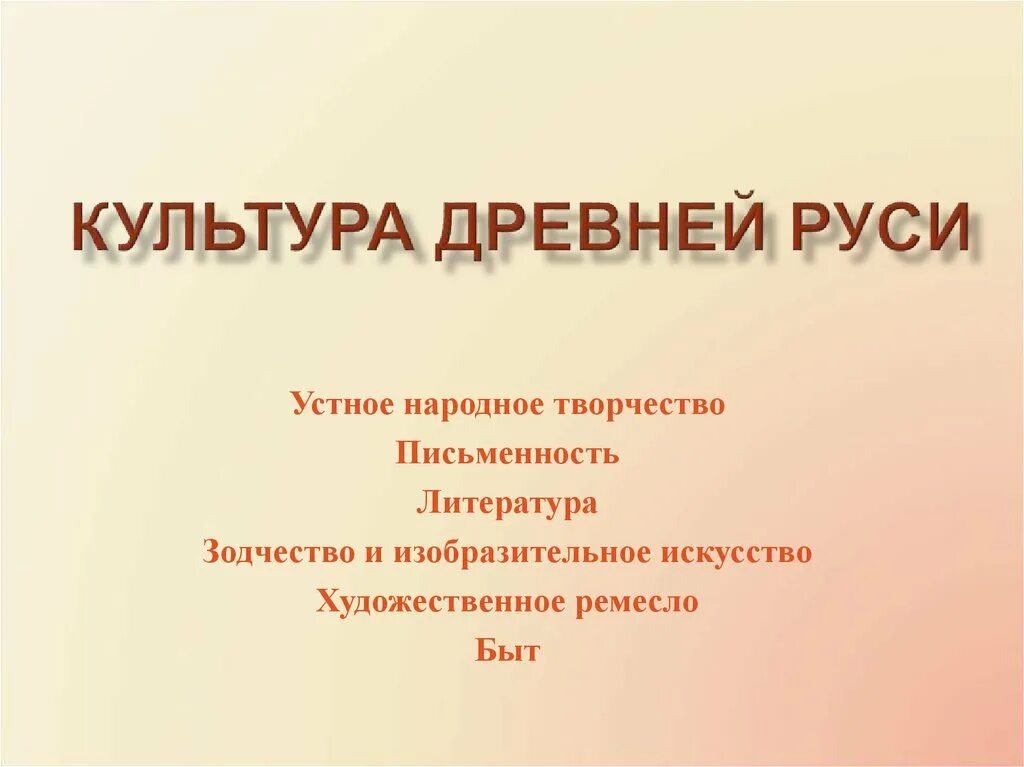 КУЛЬТУРА ДРЕВНЕЙ РУСИ

Устное народное творчество
Письменность
Литература
Зодчество и изобразительное искусство
Художественное ремесло
Быт